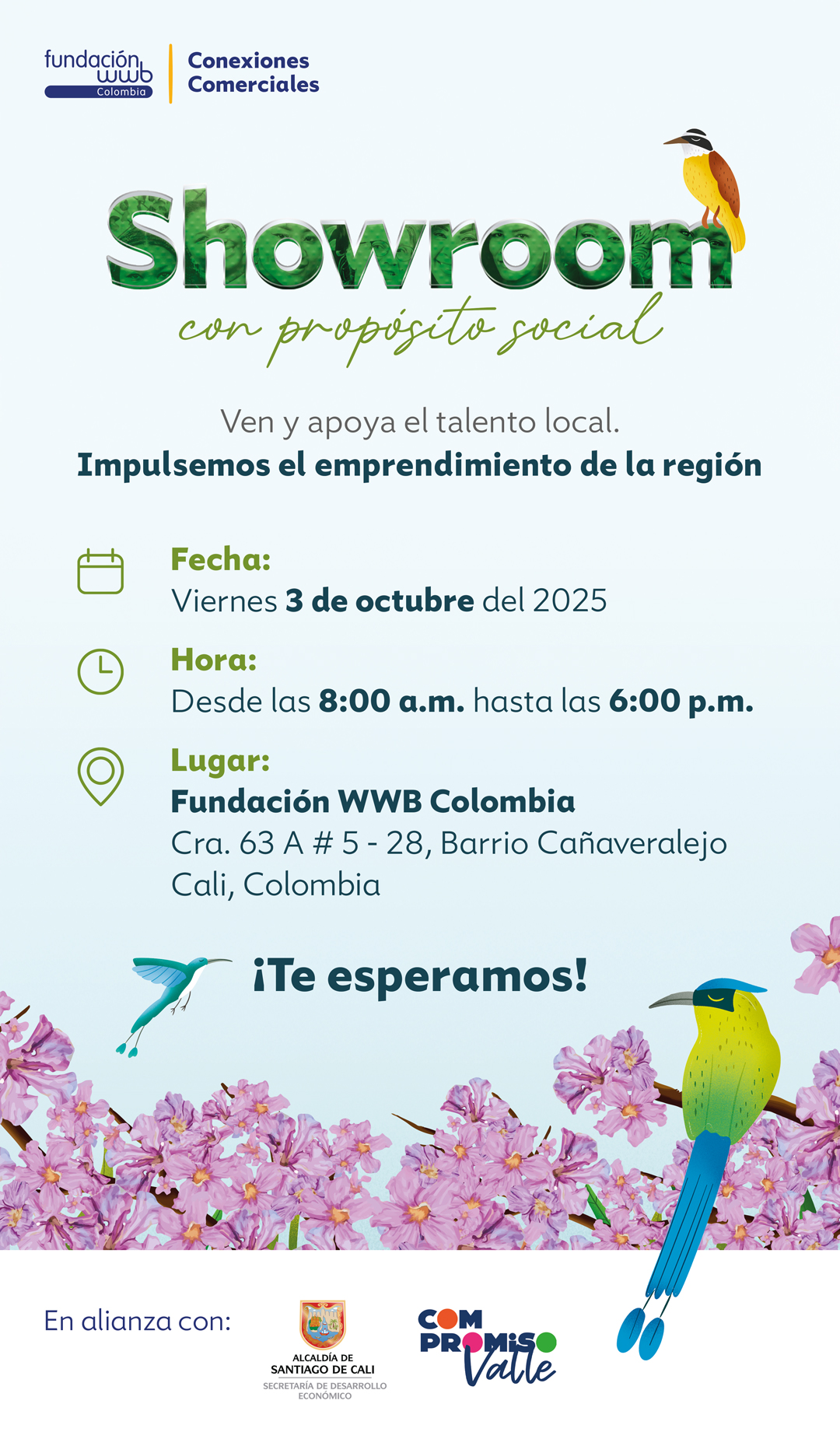 fundación wwb Colombia

Conexiones
Comerciales

Showroom
con propósito social

Ven y apoya el talento local.
Impulsemos el emprendimiento de la región

Fecha:
Viernes 3 de octubre del 2025

Hora:
Desde las 8:00 a.m. hasta las 6:00 p.m.

Lugar:
Fundación WWB Colombia
Cra. 63 A # 5 - 28, Barrio Cañaveralejo
Cali, Colombia

¡Te esperamos!

En alianza con:

ALCALDÍA DE
SANTIAGO DE CALI
SECRETARÍA DE DESARROLLO
ECONÓMICO

COMPROMISO
Valle